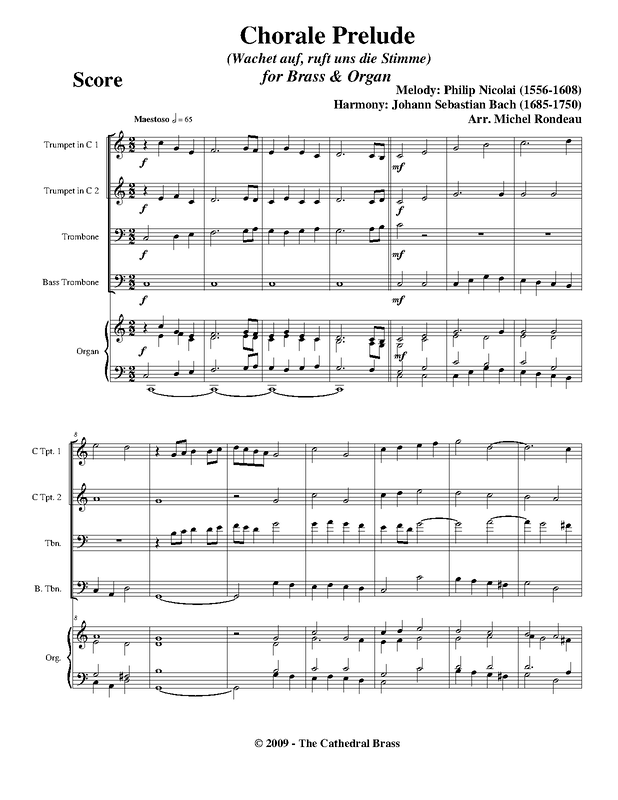 Chorale Prelude

(Wachet auf, ruft uns die Stimme)

for Brass & Organ

Score

Melody: Philip Nicolai (1556-1608)
Harmony: Johann Sebastian Bach (1685-1750)
Arr. Michel Rondeau

Maestoso ♩= 65

Trumpet in C 1

f

mf

Trumpet in C 2

f

f

Trombone

f

mf

Bass Trombone

f

mf

Organ

f

mf

8

C Tpt. 1

C Tpt. 2

Tbn.

B. Tbn.

8

Org.

© 2009 - The Cathedral Brass